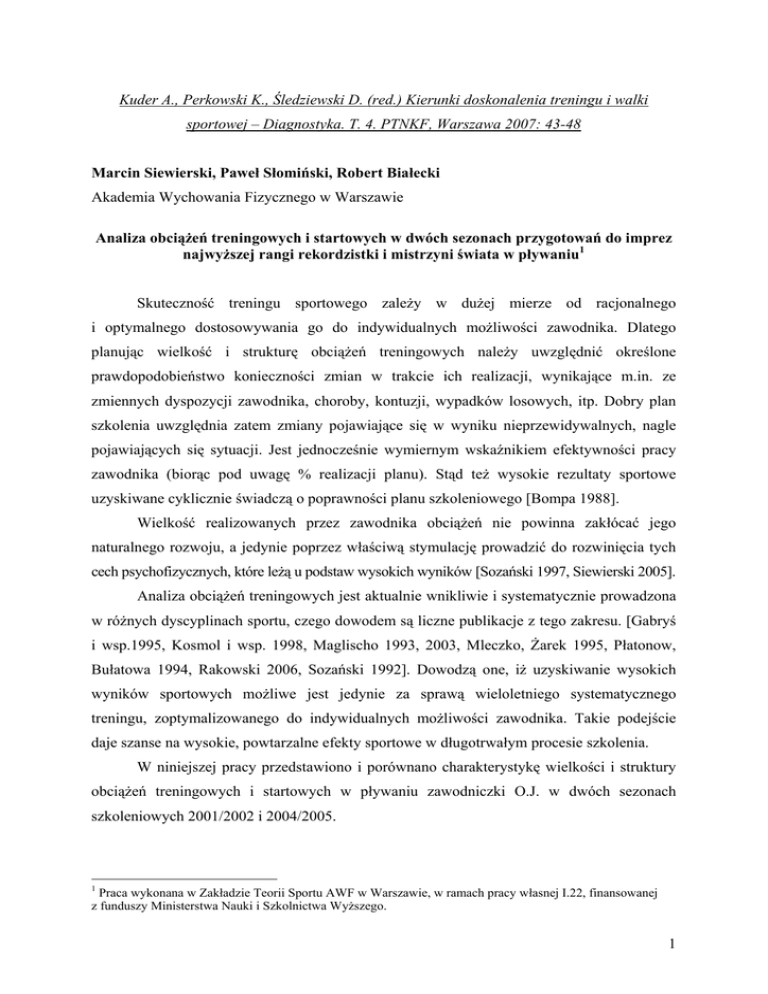 Kuder A., Perkowski K., Śledziewski D. (red.) Kierunki doskonalenia treningu i walki sportowej – Diagnostyka. T. 4. PTNKF, Warszawa 2007: 43-48

Marcin Siewierski, Paweł Słomiński, Robert Białecki
Akademia Wychowania Fizycznego w Warszawie

Analiza obciążeń treningowych i startowych w dwóch sezonach przygotowań do imprez najwyższej rangi rekordzistki i mistrzyni świata w pływaniu$^1$

Skuteczność treningu sportowego zależy w dużej mierze od racjonalnego i optymalnego dostosowywania go do indywidualnych możliwości zawodnika. Dlatego planując wielkość i strukturę obciążeń treningowych należy uwzględnić określone prawdopodobieństwo konieczności zmian w trakcie ich realizacji, wynikające m.in. ze zmiennych dyspozycji zawodnika, choroby, kontuzji, wypadków losowych, itp. Dobry plan szkolenia uwzględnia zatem zmiany pojawiające się w wyniku nieprzewidywalnych, nagle pojawiających się sytuacji. Jest jednocześnie wymiernym wskaźnikiem efektywności pracy zawodnika (biorąc pod uwagę % realizacji planu). Stąd też wysokie rezultaty sportowe uzyskiwane cyklicznie świadczą o poprawności planu szkoleniowego [Bompa 1988].

Wielkość realizowanych przez zawodnika obciążeń nie powinna zakłócać jego naturalnego rozwoju, a jedynie poprzez właściwą stymulację prowadzić do rozwinięcia tych cech psychofizycznych, które leżą u podstaw wysokich wyników [Sozański 1997, Siewierski 2005].

Analiza obciążeń treningowych jest aktualnie wnikliwie i systematycznie prowadzona w różnych dyscyplinach sportu, czego dowodem są liczne publikacje z tego zakresu. [Gabryś i wsp.1995, Kosmol i wsp. 1998, Maglischo 1993, 2003, Mleczko, Żarek 1995, Płatonow, Bułatowa 1994, Rakowski 2006, Sozański 1992]. Dowodzą one, iż uzyskiwanie wysokich wyników sportowych możliwe jest jedynie za sprawą wieloletniego systematycznego treningu, zoptymalizowanego do indywidualnych możliwości zawodnika. Takie podejście daje szanse na wysokie, powtarzalne efekty sportowe w długotrwałym procesie szkolenia.

W niniejszej pracy przedstawiono i porównano charakterystykę wielkości i struktury obciążeń treningowych i startowych w pływaniu zawodniczki O.J. w dwóch sezonach szkoleniowych 2001/2002 i 2004/2005.

$^1$ Praca wykonana w Zakładzie Teorii Sportu AWF w Warszawie, w ramach pracy własnej I.22, finansowanej z funduszy Ministerstwa Nauki i Szkolnictwa Wyższego.

1